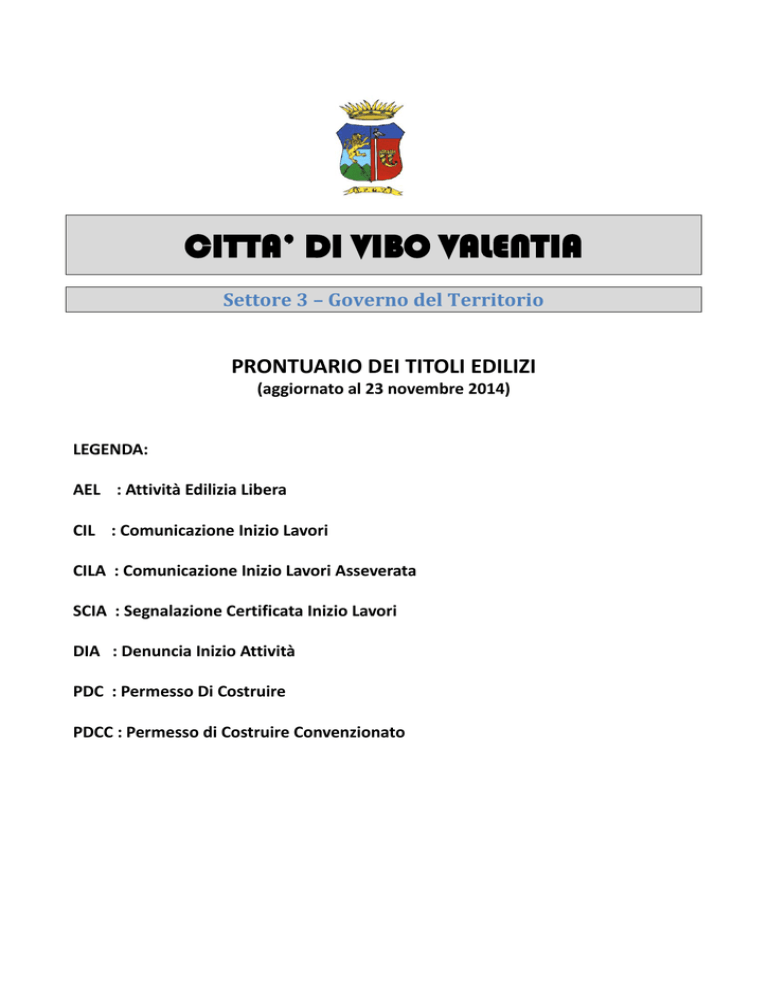 CITTA' DI VIBO VALENTIA

Settore 3 – Governo del Territorio

PRONTUARIO DEI TITOLI EDILIZI
(aggiornato al 23 novembre 2014)

LEGENDA:

AEL : Attività Edilizia Libera

CIL : Comunicazione Inizio Lavori

CILA : Comunicazione Inizio Lavori Asseverata

SCIA : Segnalazione Certificata Inizio Lavori

DIA : Denuncia Inizio Attività

PDC : Permesso Di Costruire

PDCC : Permesso di Costruire Convenzionato